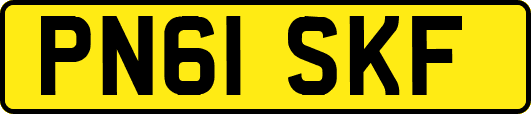 PN61 SKF